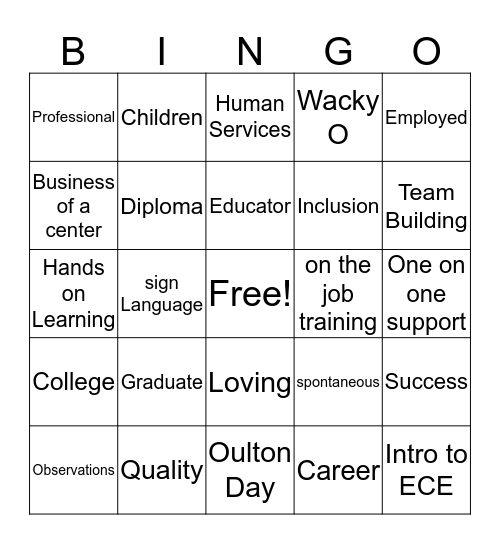 | B | I | N | G | O |
|---|---|---|---|---|
| Professional | Children | Human Services | Wacky O | Employed |
| Business of a center | Diploma | Educator | Inclusion | Team Building |
| Hands on Learning | sign Language | Free! | on the job training | One on one support |
| College | Graduate | Loving | spontaneous | Success |
| Observations | Quality | Oulton Day | Career | Intro to ECE |